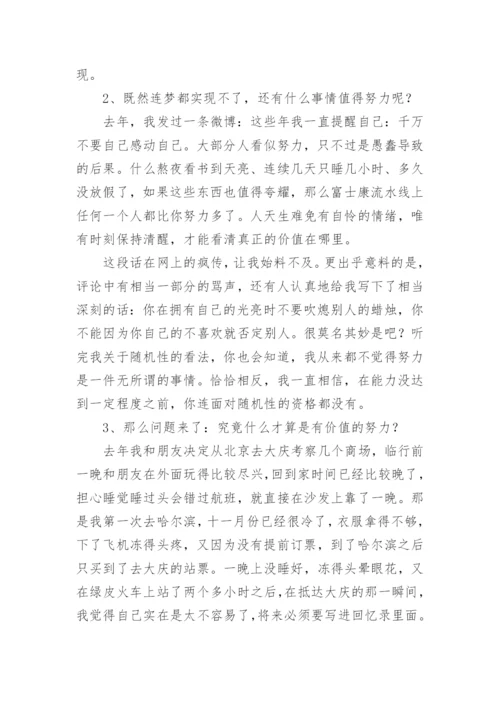 现。

2、既然连梦都实现不了，还有什么事情值得努力呢？

去年，我发过一条微博：这些年我一直提醒自己：千万不要自己感动自己。大部分人看似努力，只不过是愚蠢导致的后果。什么熬夜看书到天亮、连续几天只睡几小时、多久没放假了，如果这些东西也值得夸耀，那么富士康流水线上任何一个人都比你努力多了。人天生难免有自怜的情绪，唯有时刻保持清醒，才能看清真正的价值在哪里。

这段话在网上的疯传，让我始料不及。更出乎意料的是，评论中有相当一部分的骂声，还有人认真地给我写下了相当深刻的话：你在拥有自己的光亮时不要吹熄别人的蜡烛，你不能因为你自己的不喜欢就否定别人。很莫名其妙是吧？听完我关于随机性的看法，你也会知道，我从来都不觉得努力是一件无所谓的事情。恰恰相反，我一直相信，在能力没达到一定程度之前，你连面对随机性的资格都没有。

3、那么问题来了：究竟什么才算是有价值的努力？

去年我和朋友决定从北京去大庆考察几个商场，临行前一晚和朋友在外面玩得比较尽兴，回到家时间已经比较晚了，担心睡觉睡过头会错过航班，就直接在沙发上靠了一晚。那是我第一次去哈尔滨，十一月份已经很冷了，衣服拿得不够，下了飞机冻得头疼，又因为没有提前订票，到了哈尔滨之后只买到了去大庆的站票。一晚上没睡好，冻得头晕眼花，又在绿皮火车上站了两个多小时之后，在抵达大庆的那一瞬间，我觉得自己实在是太不容易了，将来必须要写进回忆录里面。